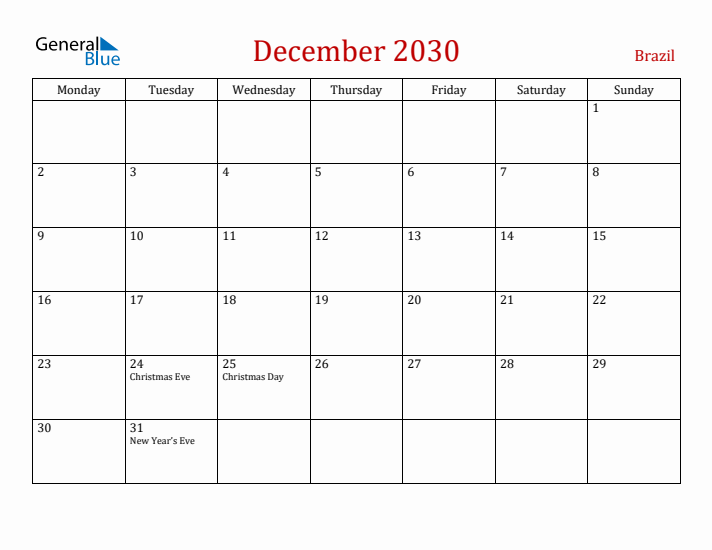 General Blue

December 2030

Brazil

| Monday | Tuesday | Wednesday | Thursday | Friday | Saturday | Sunday |
|---|---|---|---|---|---|---|
| | | | | | | 1 |
| 2 | 3 | 4 | 5 | 6 | 7 | 8 |
| 9 | 10 | 11 | 12 | 13 | 14 | 15 |
| 16 | 17 | 18 | 19 | 20 | 21 | 22 |
| 23 | 24 Christmas Eve | 25 Christmas Day | 26 | 27 | 28 | 29 |
| 30 | 31 New Year's Eve | | | | | |